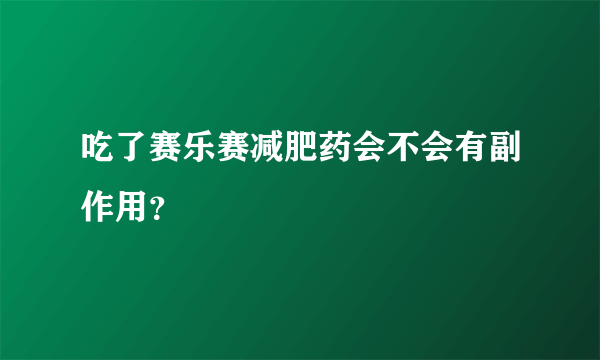 吃了赛乐赛减肥药会不会有副作用？